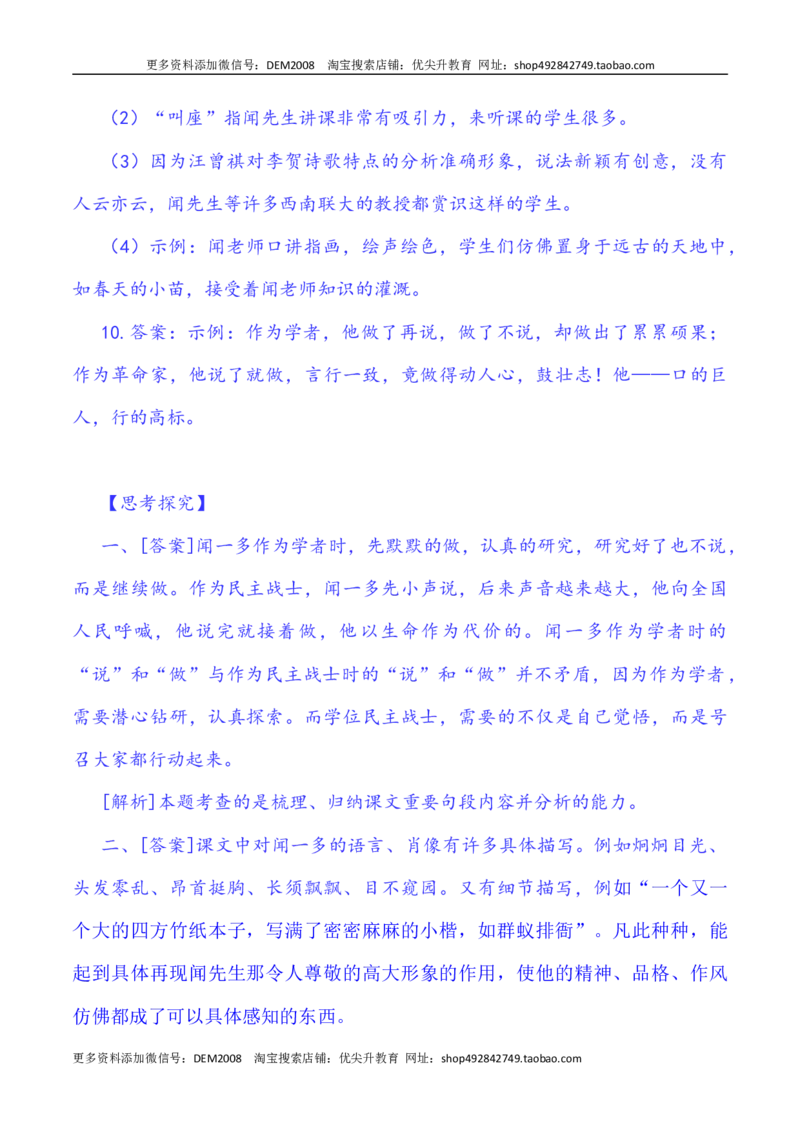 更多资料添加微信号：DEM2008 淘宝搜索店铺：优尖升教育 网址：shop492842749.taobao.com

（2）“叫座”指闻先生讲课非常有吸引力，来听课的学生很多。

（3）因为汪曾祺对李贺诗歌特点的分析准确形象，说法新颖有创意，没有人云亦云，闻先生等许多西南联大的教授都赏识这样的学生。

（4）示例：闻老师口讲指画，绘声绘色，学生们仿佛置身于远古的天地中，如春天的小苗，接受着闻老师知识的灌溉。

10.答案：示例：作为学者，他做了再说，做了不说，却做出了累累硕果；作为革命家，他说了就做，言行一致，竟做得动人心，鼓壮志！他——口的巨人，行的高标。

【思考探究】

一、[答案]闻一多作为学者时，先默默的做，认真的研究，研究好了也不说，而是继续做。作为民主战士，闻一多先小声说，后来声音越来越大，他向全国人民呼喊，他说完就接着做，他以生命作为代价的。闻一多作为学者时的“说”和“做”与作为民主战士时的“说”和“做”并不矛盾，因为作为学者，需要潜心钻研，认真探索。而学位民主战士，需要的不仅是自己觉悟，而是号召大家都行动起来。

[解析]本题考查的是梳理、归纳课文重要句段内容并分析的能力。

二、[答案]课文中对闻一多的语言、肖像有许多具体描写。例如炯炯目光、头发零乱、昂首挺胸、长须飘飘、目不窥园。又有细节描写，例如“一个又一个大的四方竹纸本子，写满了密密麻麻的小楷，如群蚁排衙”。凡此种种，能起到具体再现闻先生那令人尊敬的高大形象的作用，使他的精神、品格、作风仿佛都成了可以具体感知的东西。

更多资料添加微信号：DEM2008 淘宝搜索店铺：优尖升教育 网址：shop492842749.taobao.com